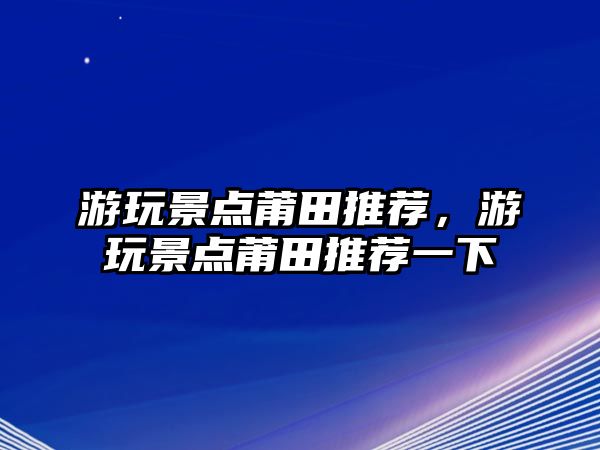 游玩景点莆田推荐，游玩景点莆田推荐一下